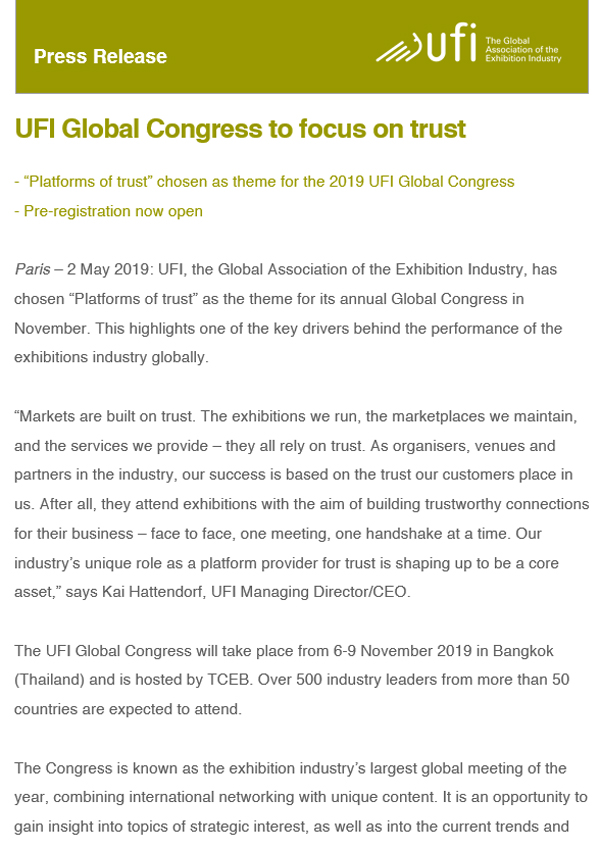 Press Release

ufi The Global Association of the Exhibition Industry

UFI Global Congress to focus on trust

- “Platforms of trust” chosen as theme for the 2019 UFI Global Congress

- Pre-registration now open

Paris – 2 May 2019: UFI, the Global Association of the Exhibition Industry, has chosen “Platforms of trust” as the theme for its annual Global Congress in November. This highlights one of the key drivers behind the performance of the exhibitions industry globally.

“Markets are built on trust. The exhibitions we run, the marketplaces we maintain, and the services we provide – they all rely on trust. As organisers, venues and partners in the industry, our success is based on the trust our customers place in us. After all, they attend exhibitions with the aim of building trustworthy connections for their business – face to face, one meeting, one handshake at a time. Our industry’s unique role as a platform provider for trust is shaping up to be a core asset,” says Kai Hattendorf, UFI Managing Director/CEO.

The UFI Global Congress will take place from 6-9 November 2019 in Bangkok (Thailand) and is hosted by TCEB. Over 500 industry leaders from more than 50 countries are expected to attend.

The Congress is known as the exhibition industry’s largest global meeting of the year, combining international networking with unique content. It is an opportunity to gain insight into topics of strategic interest, as well as into the current trends and